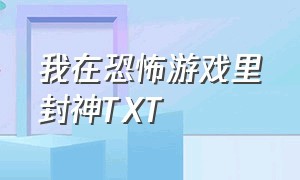 我在恐怖游戏里封神TXT